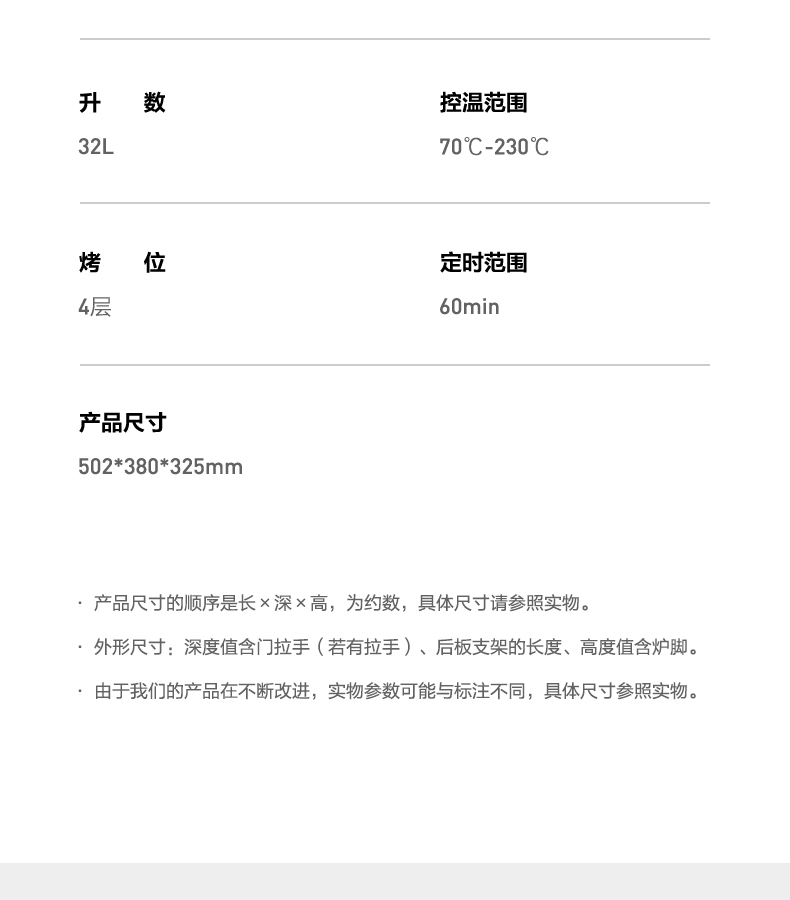 升　数
32L

控温范围
70℃-230℃

烤　位
4层

定时范围
60min

产品尺寸
502*380*325mm

· 产品尺寸的顺序是长×深×高，为约数，具体尺寸请参照实物。

· 外形尺寸：深度值含门拉手（若有拉手）、后板支架的长度、高度值含炉脚。

· 由于我们的产品在不断改进，实物参数可能与标注不同，具体尺寸参照实物。